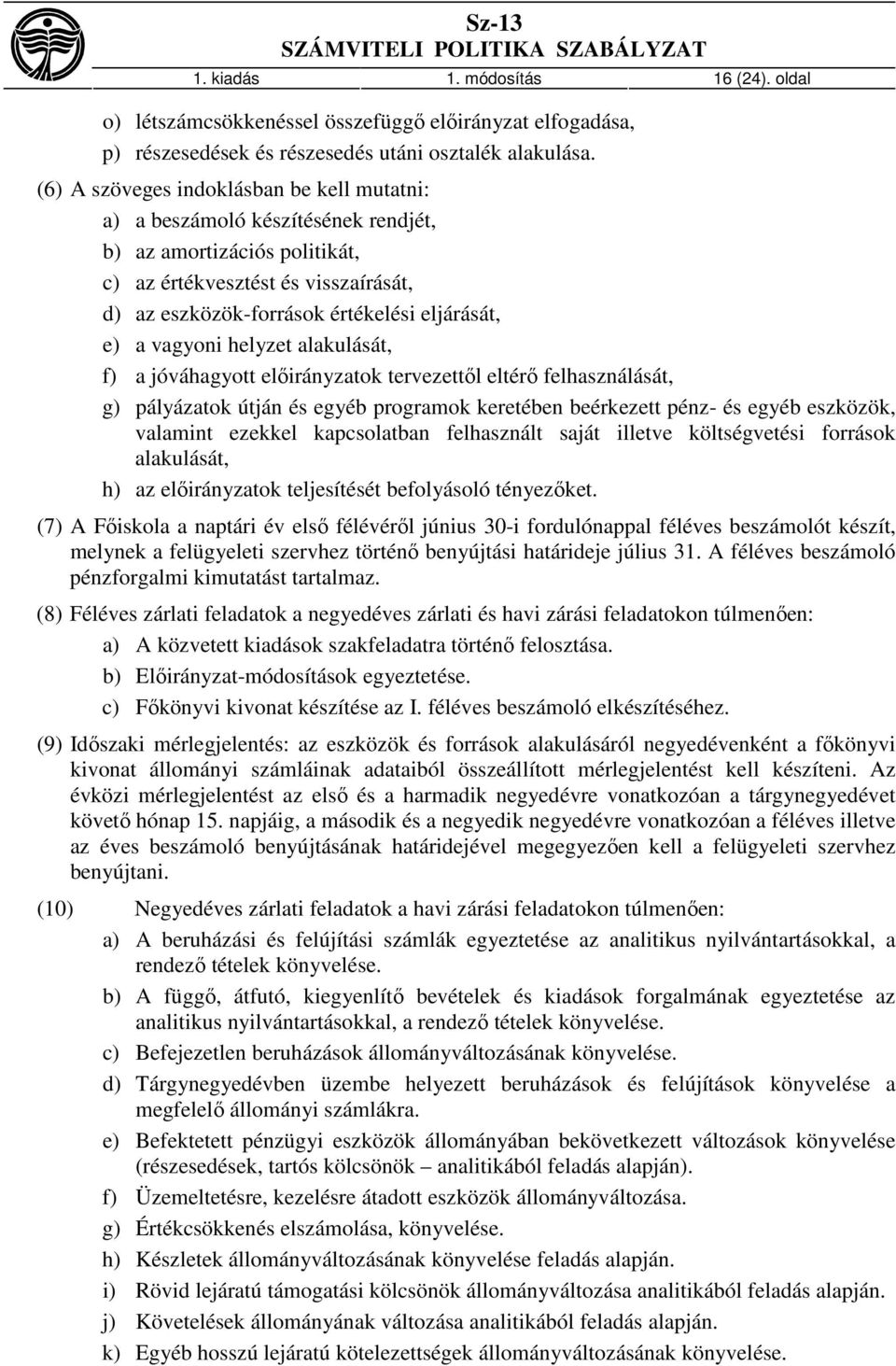 Sz-13
SZÁMVITELI POLITIKA SZABÁLYZAT
1. kiadás 1. módosítás 16 (24). oldal

o) létszámcsökkenéssel összefüggő előirányzat elfogadása,
p) részesedések és részesedés utáni osztalék alakulása.

(6) A szöveges indoklásban be kell mutatni:
a) a beszámoló készítésének rendjét,
b) az amortizációs politikát,
c) az értékvesztést és visszaírását,
d) az eszközök-források értékelési eljárását,
e) a vagyoni helyzet alakulását,
f) a jóváhagyott előirányzatok tervezettől eltérő felhasználását,
g) pályázatok útján és egyéb programok keretében beérkezett pénz- és egyéb eszközök, valamint ezekkel kapcsolatban felhasznált saját illetve költségvetési források alakulását,
h) az előirányzatok teljesítését befolyásoló tényezőket.

(7) A Főiskola a naptári év első félévéről június 30-i fordulónappal féléves beszámolót készít, melynek a felügyeleti szervhez történő benyújtási határideje július 31. A féléves beszámoló pénzforgalmi kimutatást tartalmaz.

(8) Féléves zárlati feladatok a negyedéves zárlati és havi zárási feladatokon túlmenően:
a) A közvetett kiadások szakfeladatra történő felosztása.
b) Előirányzat-módosítások egyeztetése.
c) Főkönyvi kivonat készítése az I. féléves beszámoló elkészítéséhez.

(9) Időszaki mérlegjelentés: az eszközök és források alakulásáról negyedévenként a főkönyvi kivonat állományi számláinak adataiból összeállított mérlegjelentést kell készíteni. Az évközi mérlegjelentést az első és a harmadik negyedévre vonatkozóan a tárgynegyedévet követő hónap 15. napjáig, a második és a negyedik negyedévre vonatkozóan a féléves illetve az éves beszámoló benyújtásának határidejével megegyezően kell a felügyeleti szervhez benyújtani.

(10) Negyedéves zárlati feladatok a havi zárási feladatokon túlmenően:
a) A beruházási és felújítási számlák egyeztetése az analitikus nyilvántartásokkal, a rendező tételek könyvelése.
b) A függő, átfutó, kiegyenlítő bevételek és kiadások forgalmának egyeztetése az analitikus nyilvántartásokkal, a rendező tételek könyvelése.
c) Befejezetlen beruházások állományváltozásának könyvelése.
d) Tárgynegyedévben üzembe helyezett beruházások és felújítások könyvelése a megfelelő állományi számlákra.
e) Befektetett pénzügyi eszközök állományában bekövetkezett változások könyvelése (részesedések, tartós kölcsönök – analitikából feladás alapján).
f) Üzemeltetésre, kezelésre átadott eszközök állományváltozása.
g) Értékcsökkenés elszámolása, könyvelése.
h) Készletek állományváltozásának könyvelése feladás alapján.
i) Rövid lejáratú támogatási kölcsönök állományváltozása analitikából feladás alapján.
j) Követelések állományának változása analitikából feladás alapján.
k) Egyéb hosszú lejáratú kötelezettségek állományváltozásának könyvelése.